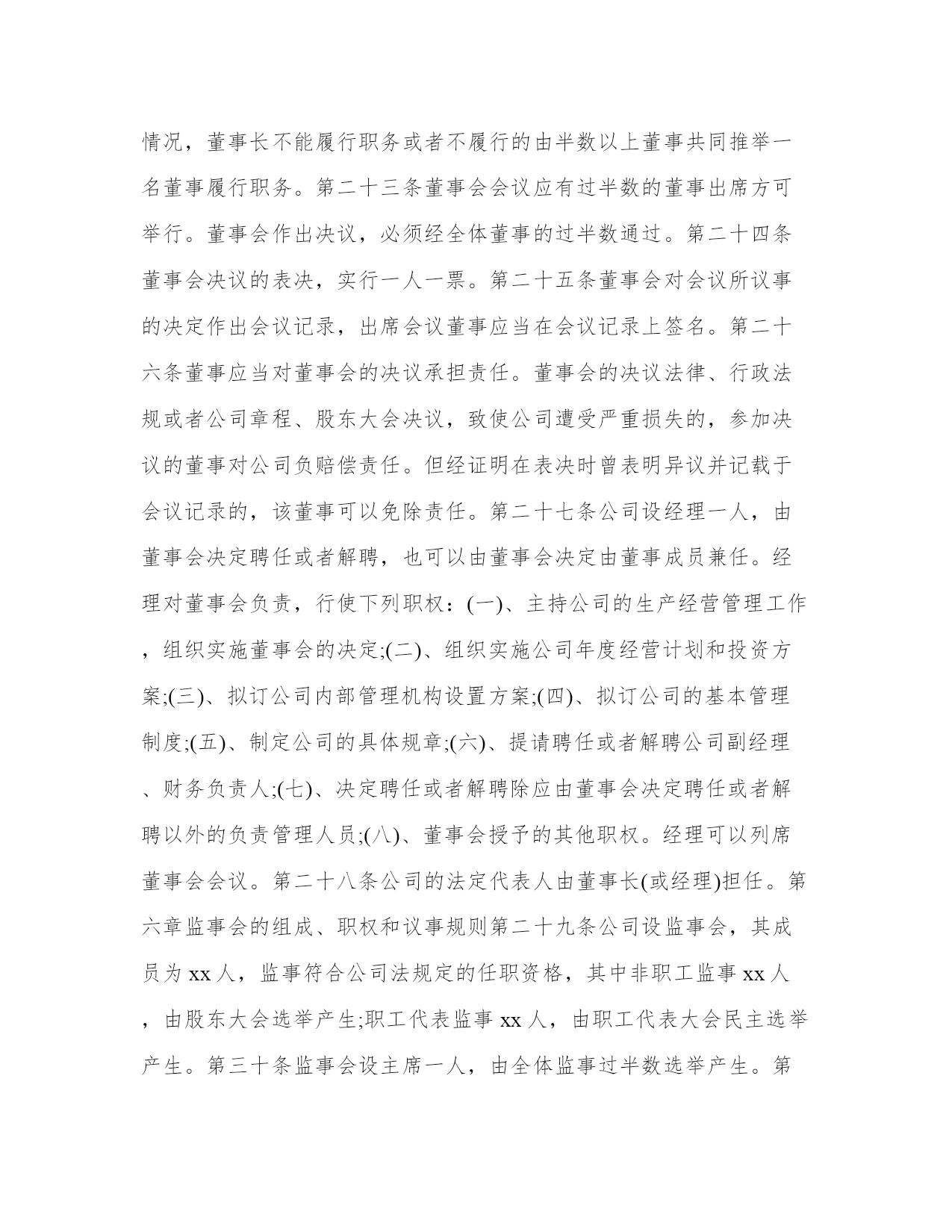 情况，董事长不能履行职务或者不履行的由半数以上董事共同推举一名董事履行职务。第二十三条董事会会议应有过半数的董事出席方可举行。董事会作出决议，必须经全体董事的过半数通过。第二十四条董事会决议的表决，实行一人一票。第二十五条董事会对会议所议事的决定作出会议记录，出席会议董事应当在会议记录上签名。第二十六条董事应当对董事会的决议承担责任。董事会的决议法律、行政法规或者公司章程、股东大会决议，致使公司遭受严重损失的，参加决议的董事对公司负赔偿责任。但经证明在表决时曾表明异议并记载于会议记录的，该董事可以免除责任。第二十七条公司设经理一人，由董事会决定聘任或者解聘，也可以由董事会决定由董事成员兼任。经理对董事会负责，行使下列职权：(一)、主持公司的生产经营管理工作，组织实施董事会的决定;(二)、组织实施公司年度经营计划和投资方案;(三)、拟订公司内部管理机构设置方案;(四)、拟订公司的基本管理制度;(五)、制定公司的具体规章;(六)、提请聘任或者解聘公司副经理、财务负责人;(七)、决定聘任或者解聘除应由董事会决定聘任或者解聘以外的负责管理人员;(八)、董事会授予的其他职权。经理可以列席董事会会议。第二十八条公司的法定代表人由董事长(或经理)担任。第六章监事会的组成、职权和议事规则第二十九条公司设监事会，其成员为 xx 人，监事符合公司法规定的任职资格，其中非职工监事 xx 人，由股东大会选举产生;职工代表监事 xx 人，由职工代表大会民主选举产生。第三十条监事会设主席一人，由全体监事过半数选举产生。第